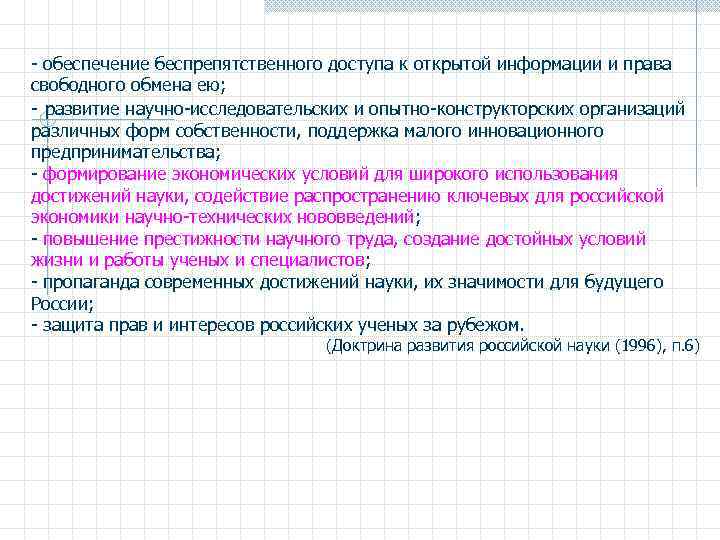 - обеспечение беспрепятственного доступа к открытой информации и права свободного обмена ею;
- развитие научно-исследовательских и опытно-конструкторских организаций различных форм собственности, поддержка малого инновационного предпринимательства;
- формирование экономических условий для широкого использования достижений науки, содействие распространению ключевых для российской экономики научно-технических нововведений;
- повышение престижности научного труда, создание достойных условий жизни и работы ученых и специалистов;
- пропаганда современных достижений науки, их значимости для будущего России;
- защита прав и интересов российских ученых за рубежом.
(Доктрина развития российской науки (1996), п.6)